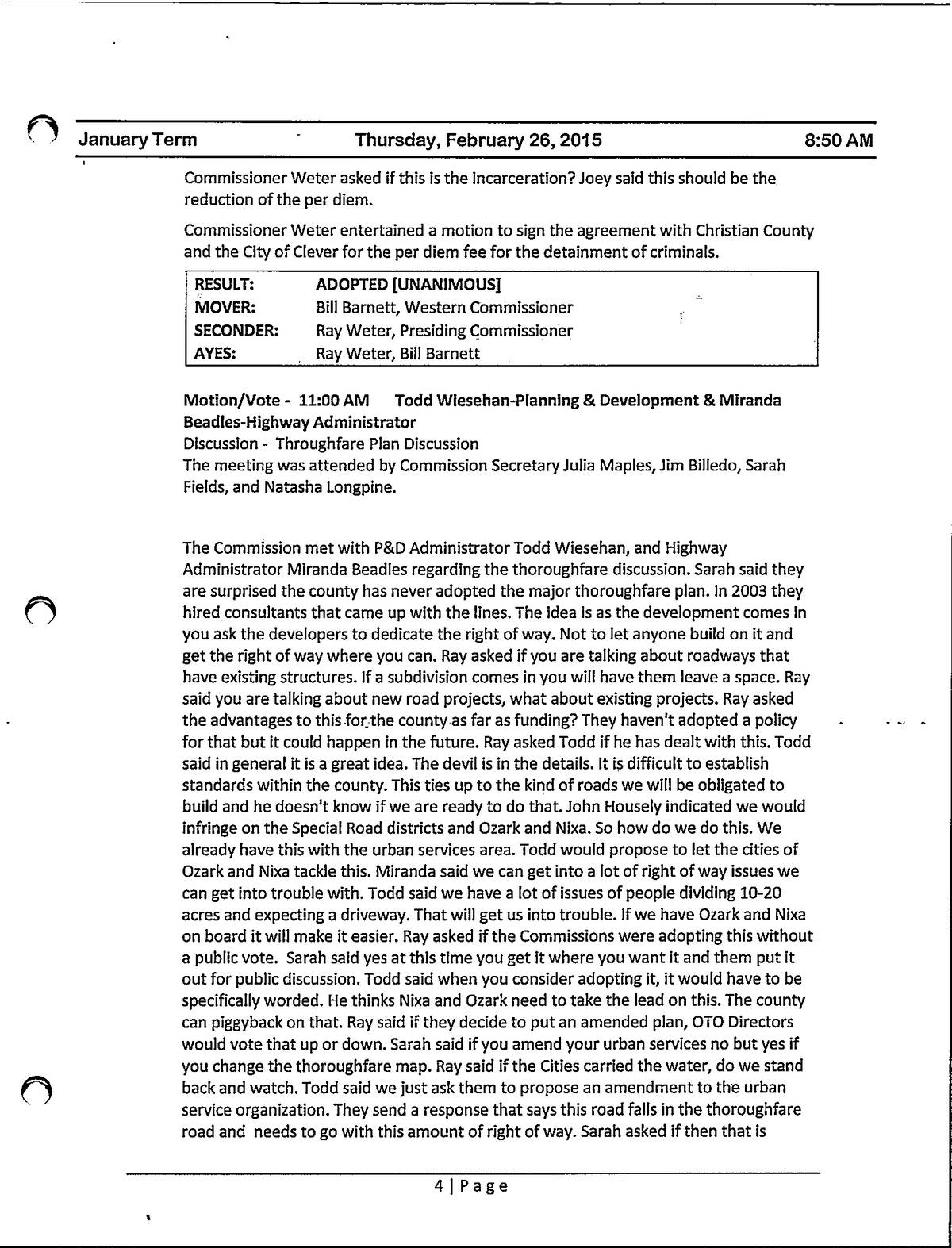 January Term Thursday, February 26, 2015 8:50 AM

Commissioner Weter asked if this is the incarceration? Joey said this should be the reduction of the per diem.

Commissioner Weter entertained a motion to sign the agreement with Christian County and the City of Clever for the per diem fee for the detainment of criminals.

| RESULT: | ADOPTED [UNANIMOUS] |
|---|---|
| MOVER: | Bill Barnett, Western Commissioner |
| SECONDER: | Ray Weter, Presiding Commissioner |
| AYES: | Ray Weter, Bill Barnett |

Motion/Vote - 11:00 AM Todd Wiesehan-Planning & Development & Miranda Beadles-Highway Administrator
Discussion - Throughfare Plan Discussion
The meeting was attended by Commission Secretary Julia Maples, Jim Billedo, Sarah Fields, and Natasha Longpine.

The Commission met with P&D Administrator Todd Wiesehan, and Highway Administrator Miranda Beadles regarding the thoroughfare discussion. Sarah said they are surprised the county has never adopted the major thoroughfare plan. In 2003 they hired consultants that came up with the lines. The idea is as the development comes in you ask the developers to dedicate the right of way. Not to let anyone build on it and get the right of way where you can. Ray asked if you are talking about roadways that have existing structures. If a subdivision comes in you will have them leave a space. Ray said you are talking about new road projects, what about existing projects. Ray asked the advantages to this for the county as far as funding? They haven't adopted a policy for that but it could happen in the future. Ray asked Todd if he has dealt with this. Todd said in general it is a great idea. The devil is in the details. It is difficult to establish standards within the county. This ties up to the kind of roads we will be obligated to build and he doesn't know if we are ready to do that. John Housely indicated we would infringe on the Special Road districts and Ozark and Nixa. So how do we do this. We already have this with the urban services area. Todd would propose to let the cities of Ozark and Nixa tackle this. Miranda said we can get into a lot of right of way issues we can get into trouble with. Todd said we have a lot of issues of people dividing 10-20 acres and expecting a driveway. That will get us into trouble. If we have Ozark and Nixa on board it will make it easier. Ray asked if the Commissions were adopting this without a public vote. Sarah said yes at this time you get it where you want it and them put it out for public discussion. Todd said when you consider adopting it, it would have to be specifically worded. He thinks Nixa and Ozark need to take the lead on this. The county can piggyback on that. Ray said if they decide to put an amended plan, OTO Directors would vote that up or down. Sarah said if you amend your urban services no but yes if you change the thoroughfare map. Ray said if the Cities carried the water, do we stand back and watch. Todd said we just ask them to propose an amendment to the urban service organization. They send a response that says this road falls in the thoroughfare road and needs to go with this amount of right of way. Sarah asked if then that is

4 | Page